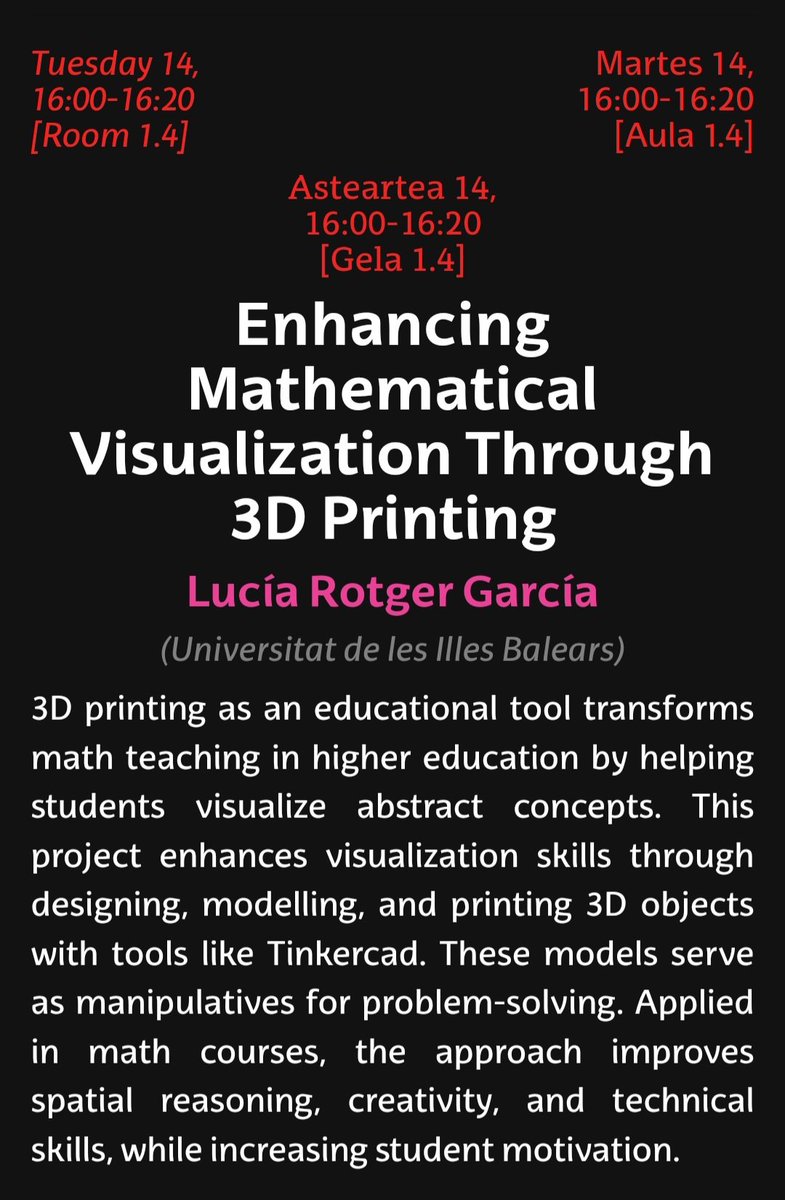 Tuesday 14,
16:00-16:20
[Room 1.4]

Martes 14,
16:00-16:20
[Aula 1.4]

Asteartea 14,
16:00-16:20
[Gela 1.4]

Enhancing Mathematical Visualization Through 3D Printing

Lucía Rotger García

(Universitat de les Illes Balears)

3D printing as an educational tool transforms math teaching in higher education by helping students visualize abstract concepts. This project enhances visualization skills through designing, modelling, and printing 3D objects with tools like Tinkercad. These models serve as manipulatives for problem-solving. Applied in math courses, the approach improves spatial reasoning, creativity, and technical skills, while increasing student motivation.